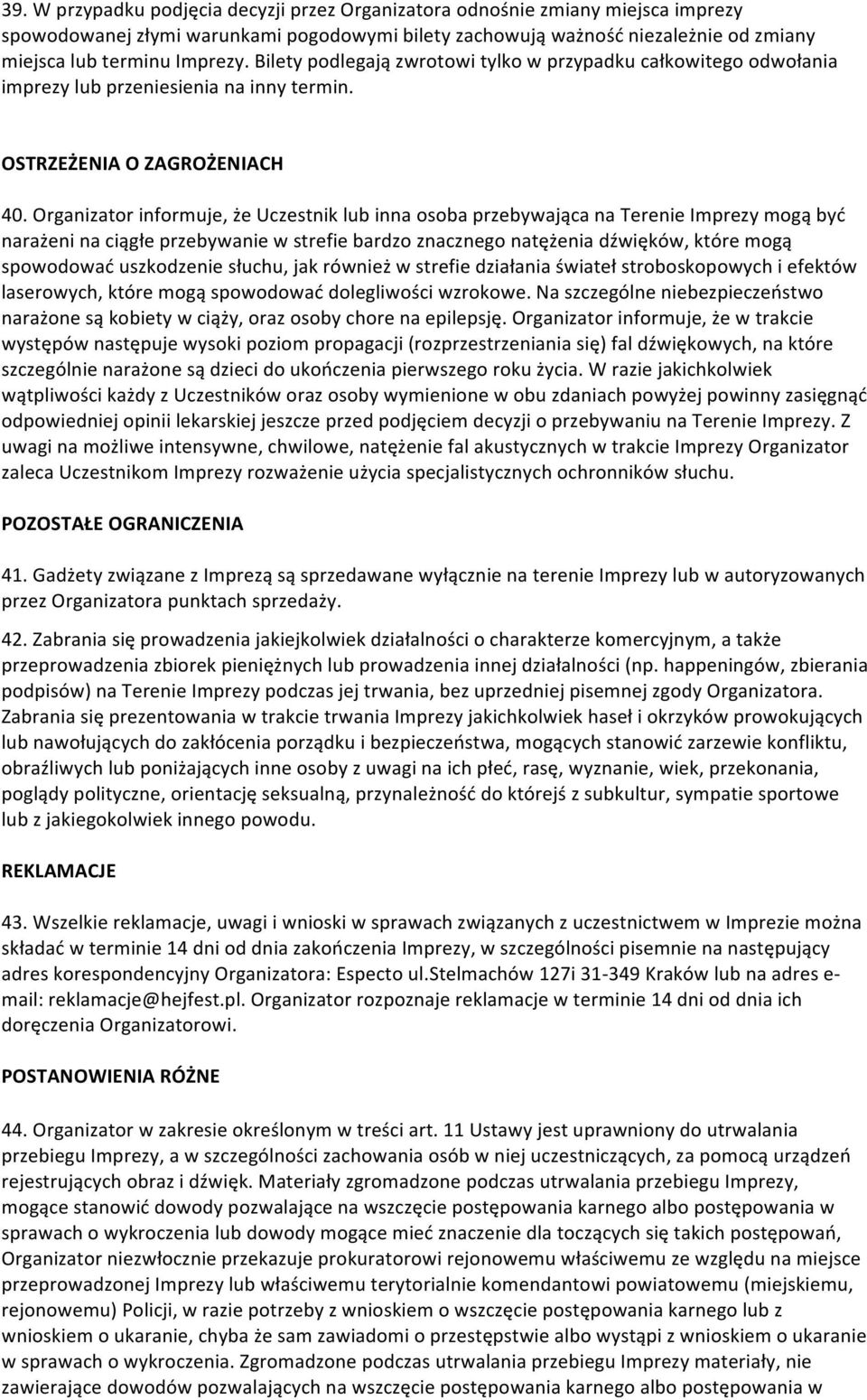 39. W przypadku podjęcia decyzji przez Organizatora odnośnie zmiany miejsca imprezy spowodowanej złymi warunkami pogodowymi bilety zachowują ważność niezależnie od zmiany miejsca lub terminu Imprezy. Bilety podlegają zwrotowi tylko w przypadku całkowitego odwołania imprezy lub przeniesienia na inny termin.

OSTRZEŻENIA O ZAGROŻENIACH

40. Organizator informuje, że Uczestnik lub inna osoba przebywająca na Terenie Imprezy mogą być narażeni na ciągłe przebywanie w strefie bardzo znacznego natężenia dźwięków, które mogą spowodować uszkodzenie słuchu, jak również w strefie działania świateł stroboskopowych i efektów laserowych, które mogą spowodować dolegliwości wzrokowe. Na szczególne niebezpieczeństwo narażone są kobiety w ciąży, oraz osoby chore na epilepsję. Organizator informuje, że w trakcie występów następuje wysoki poziom propagacji (rozprzestrzeniania się) fal dźwiękowych, na które szczególnie narażone są dzieci do ukończenia pierwszego roku życia. W razie jakichkolwiek wątpliwości każdy z Uczestników oraz osoby wymienione w obu zdaniach powyżej powinny zasięgnąć odpowiedniej opinii lekarskiej jeszcze przed podjęciem decyzji o przebywaniu na Terenie Imprezy. Z uwagi na możliwe intensywne, chwilowe, natężenie fal akustycznych w trakcie Imprezy Organizator zaleca Uczestnikom Imprezy rozważenie użycia specjalistycznych ochronników słuchu.

POZOSTAŁE OGRANICZENIA

41. Gadżety związane z Imprezą są sprzedawane wyłącznie na terenie Imprezy lub w autoryzowanych przez Organizatora punktach sprzedaży.

42. Zabrania się prowadzenia jakiejkolwiek działalności o charakterze komercyjnym, a także przeprowadzenia zbiorek pieniężnych lub prowadzenia innej działalności (np. happeningów, zbierania podpisów) na Terenie Imprezy podczas jej trwania, bez uprzedniej pisemnej zgody Organizatora. Zabrania się prezentowania w trakcie trwania Imprezy jakichkolwiek haseł i okrzyków prowokujących lub nawołujących do zakłócenia porządku i bezpieczeństwa, mogących stanowić zarzewie konfliktu, obraźliwych lub poniżających inne osoby z uwagi na ich płeć, rasę, wyznanie, wiek, przekonania, poglądy polityczne, orientację seksualną, przynależność do którejś z subkultur, sympatie sportowe lub z jakiegokolwiek innego powodu.

REKLAMACJE

43. Wszelkie reklamacje, uwagi i wnioski w sprawach związanych z uczestnictwem w Imprezie można składać w terminie 14 dni od dnia zakończenia Imprezy, w szczególności pisemnie na następujący adres korespondencyjny Organizatora: Especto ul.Stelmachów 127i 31-349 Kraków lub na adres e-mail: reklamacje@hejfest.pl. Organizator rozpoznaje reklamacje w terminie 14 dni od dnia ich doręczenia Organizatorowi.

POSTANOWIENIA RÓŻNE

44. Organizator w zakresie określonym w treści art. 11 Ustawy jest uprawniony do utrwalania przebiegu Imprezy, a w szczególności zachowania osób w niej uczestniczących, za pomocą urządzeń rejestrujących obraz i dźwięk. Materiały zgromadzone podczas utrwalania przebiegu Imprezy, mogące stanowić dowody pozwalające na wszczęcie postępowania karnego albo postępowania w sprawach o wykroczenia lub dowody mogące mieć znaczenie dla toczących się takich postępowań, Organizator niezwłocznie przekazuje prokuratorowi rejonowemu właściwemu ze względu na miejsce przeprowadzonej Imprezy lub właściwemu terytorialnie komendantowi powiatowemu (miejskiemu, rejonowemu) Policji, w razie potrzeby z wnioskiem o wszczęcie postępowania karnego lub z wnioskiem o ukaranie, chyba że sam zawiadomi o przestępstwie albo wystąpi z wnioskiem o ukaranie w sprawach o wykroczenia. Zgromadzone podczas utrwalania przebiegu Imprezy materiały, nie zawierające dowodów pozwalających na wszczęcie postępowania karnego albo postępowania w